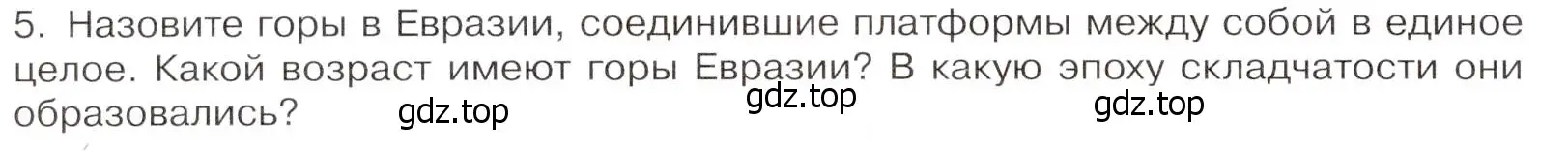 5. Назовите горы в Евразии, соединившие платформы между собой в единое целое. Какой возраст имеют горы Евразии? В какую эпоху складчатости они образовались?

gdz.top gdz.top gdz.top